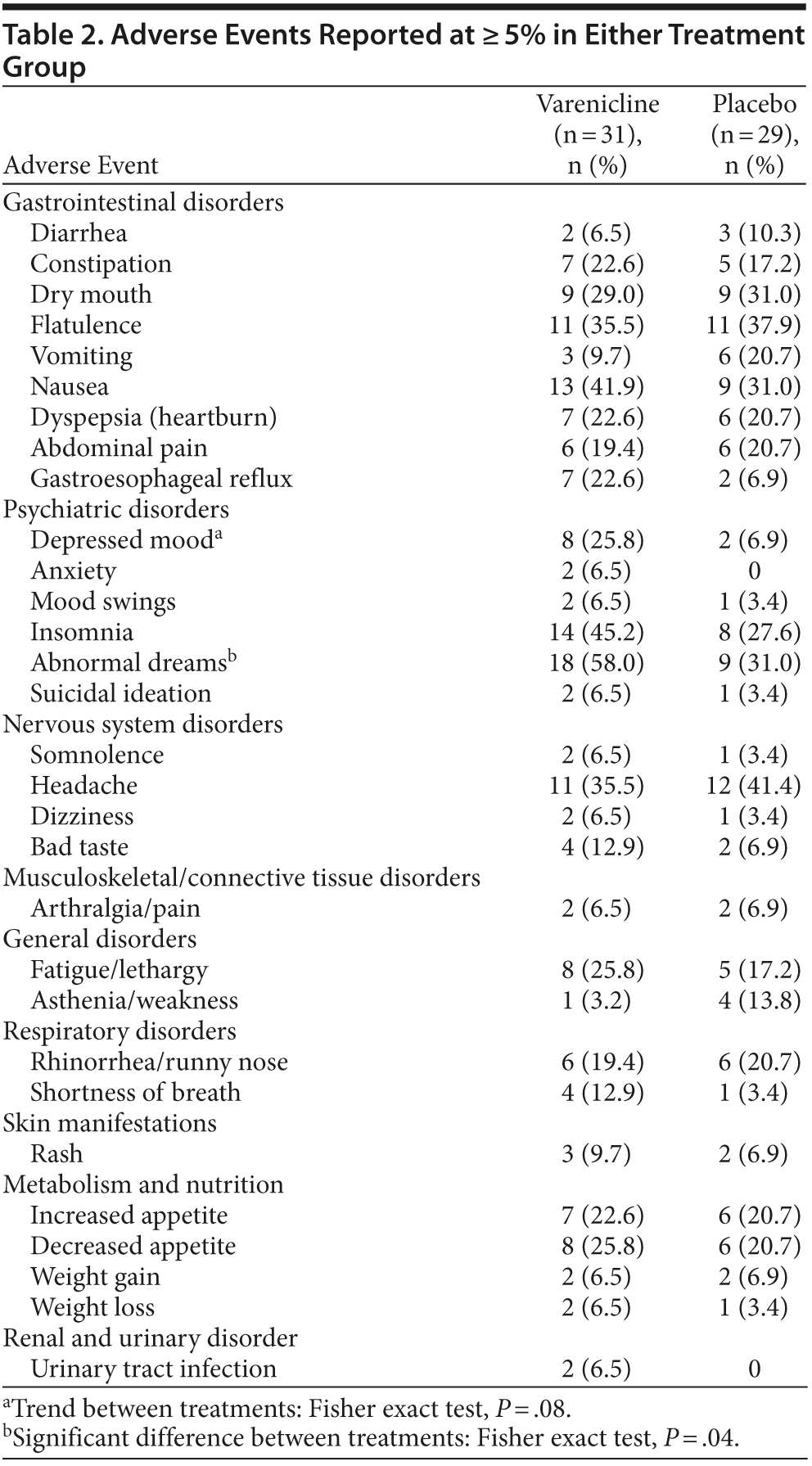 Table 2. Adverse Events Reported at ≥ 5% in Either Treatment Group

| Adverse Event | Varenicline (n = 31), n (%) | Placebo (n = 29), n (%) |
|---|---|---|
| Gastrointestinal disorders | | |
| Diarrhea | 2 (6.5) | 3 (10.3) |
| Constipation | 7 (22.6) | 5 (17.2) |
| Dry mouth | 9 (29.0) | 9 (31.0) |
| Flatulence | 11 (35.5) | 11 (37.9) |
| Vomiting | 3 (9.7) | 6 (20.7) |
| Nausea | 13 (41.9) | 9 (31.0) |
| Dyspepsia (heartburn) | 7 (22.6) | 6 (20.7) |
| Abdominal pain | 6 (19.4) | 6 (20.7) |
| Gastroesophageal reflux | 7 (22.6) | 2 (6.9) |
| Psychiatric disorders | | |
| Depressed mood$^a$ | 8 (25.8) | 2 (6.9) |
| Anxiety | 2 (6.5) | 0 |
| Mood swings | 2 (6.5) | 1 (3.4) |
| Insomnia | 14 (45.2) | 8 (27.6) |
| Abnormal dreams$^b$ | 18 (58.0) | 9 (31.0) |
| Suicidal ideation | 2 (6.5) | 1 (3.4) |
| Nervous system disorders | | |
| Somnolence | 2 (6.5) | 1 (3.4) |
| Headache | 11 (35.5) | 12 (41.4) |
| Dizziness | 2 (6.5) | 1 (3.4) |
| Bad taste | 4 (12.9) | 2 (6.9) |
| Musculoskeletal/connective tissue disorders | | |
| Arthralgia/pain | 2 (6.5) | 2 (6.9) |
| General disorders | | |
| Fatigue/lethargy | 8 (25.8) | 5 (17.2) |
| Asthenia/weakness | 1 (3.2) | 4 (13.8) |
| Respiratory disorders | | |
| Rhinorrhea/runny nose | 6 (19.4) | 6 (20.7) |
| Shortness of breath | 4 (12.9) | 1 (3.4) |
| Skin manifestations | | |
| Rash | 3 (9.7) | 2 (6.9) |
| Metabolism and nutrition | | |
| Increased appetite | 7 (22.6) | 6 (20.7) |
| Decreased appetite | 8 (25.8) | 6 (20.7) |
| Weight gain | 2 (6.5) | 2 (6.9) |
| Weight loss | 2 (6.5) | 1 (3.4) |
| Renal and urinary disorder | | |
| Urinary tract infection | 2 (6.5) | 0 |

$^a$Trend between treatments: Fisher exact test, $P = .08$.
$^b$Significant difference between treatments: Fisher exact test, $P = .04$.